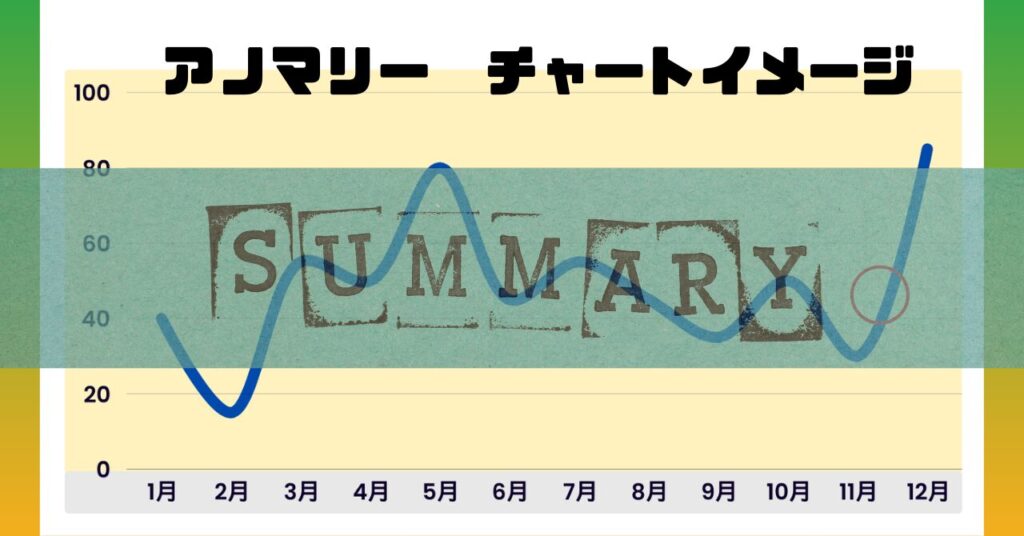 アノマリー　チャートイメージ

100
80
60
40
20
0

SUMMARY

1月 2月 3月 4月 5月 6月 7月 8月 9月 10月 11月 12月